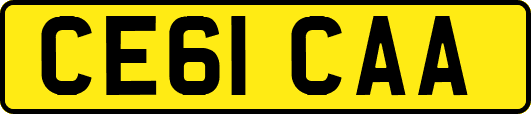 CE61 CAA